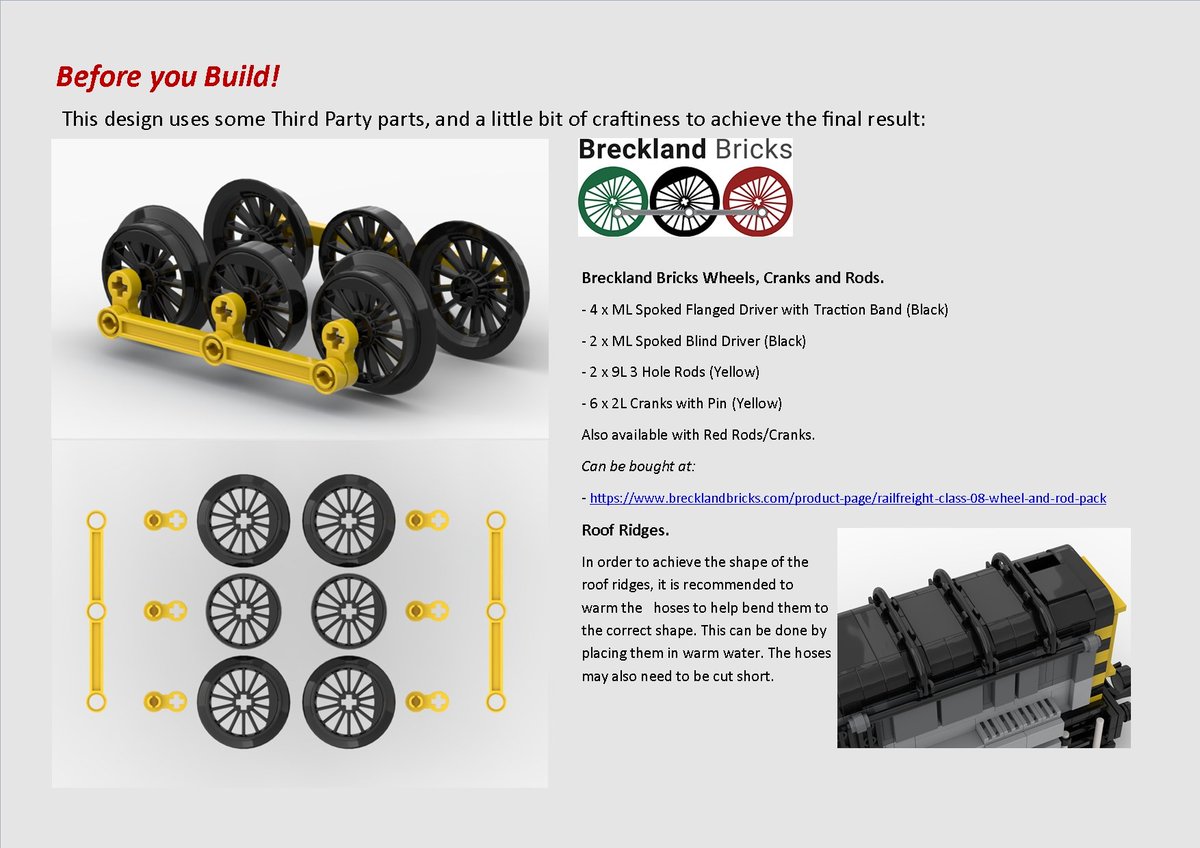 Before you Build!

This design uses some Third Party parts, and a little bit of craftiness to achieve the final result:

Breckland Bricks

Breckland Bricks Wheels, Cranks and Rods.

- 4 x ML Spoked Flanged Driver with Traction Band (Black)

- 2 x ML Spoked Blind Driver (Black)

- 2 x 9L 3 Hole Rods (Yellow)

- 6 x 2L Cranks with Pin (Yellow)

Also available with Red Rods/Cranks.

Can be bought at:

- https://www.brecklandbricks.com/product-page/railfreight-class-08-wheel-and-rod-pack

Roof Ridges.

In order to achieve the shape of the roof ridges, it is recommended to warm the hoses to help bend them to the correct shape. This can be done by placing them in warm water. The hoses may also need to be cut short.